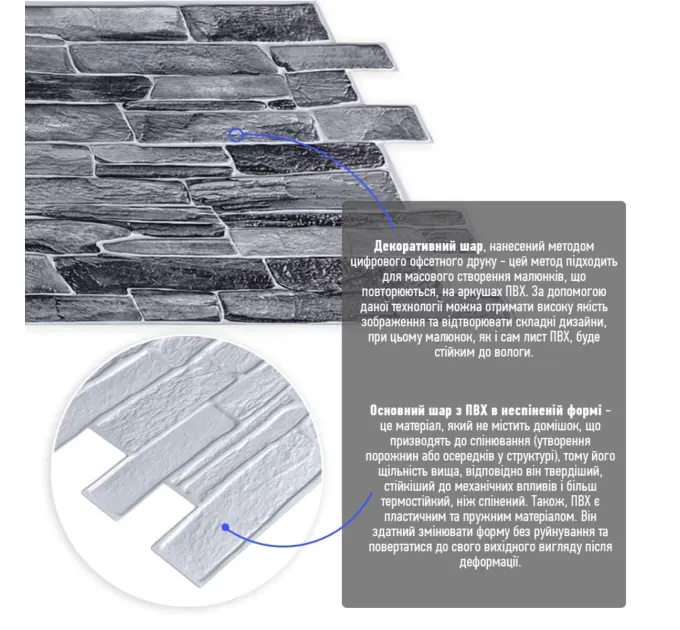 Декоративний шар, нанесений методом цифрового офсетного друку - цей метод підходить для масового створення малюнків, що повторюються, на аркушах ПВХ. За допомогою даної технології можна отримати високу якість зображення та відтворювати складні дизайни, при цьому малюнок, як і сам лист ПВХ, буде стійким до вологи.

Основний шар з ПВХ в неспіненій формі - це матеріал, який не містить домішок, що призводять до спінювання (утворення порожнин або осередків у структурі), тому його щільність вища, відповідно він твердіший, стійкіший до механічних впливів і більш термостійкий, ніж спінений. Також, ПВХ є пластичним та пружним матеріалом. Він здатний змінювати форму без руйнування та повертатися до свого вихідного вигляду після деформації.